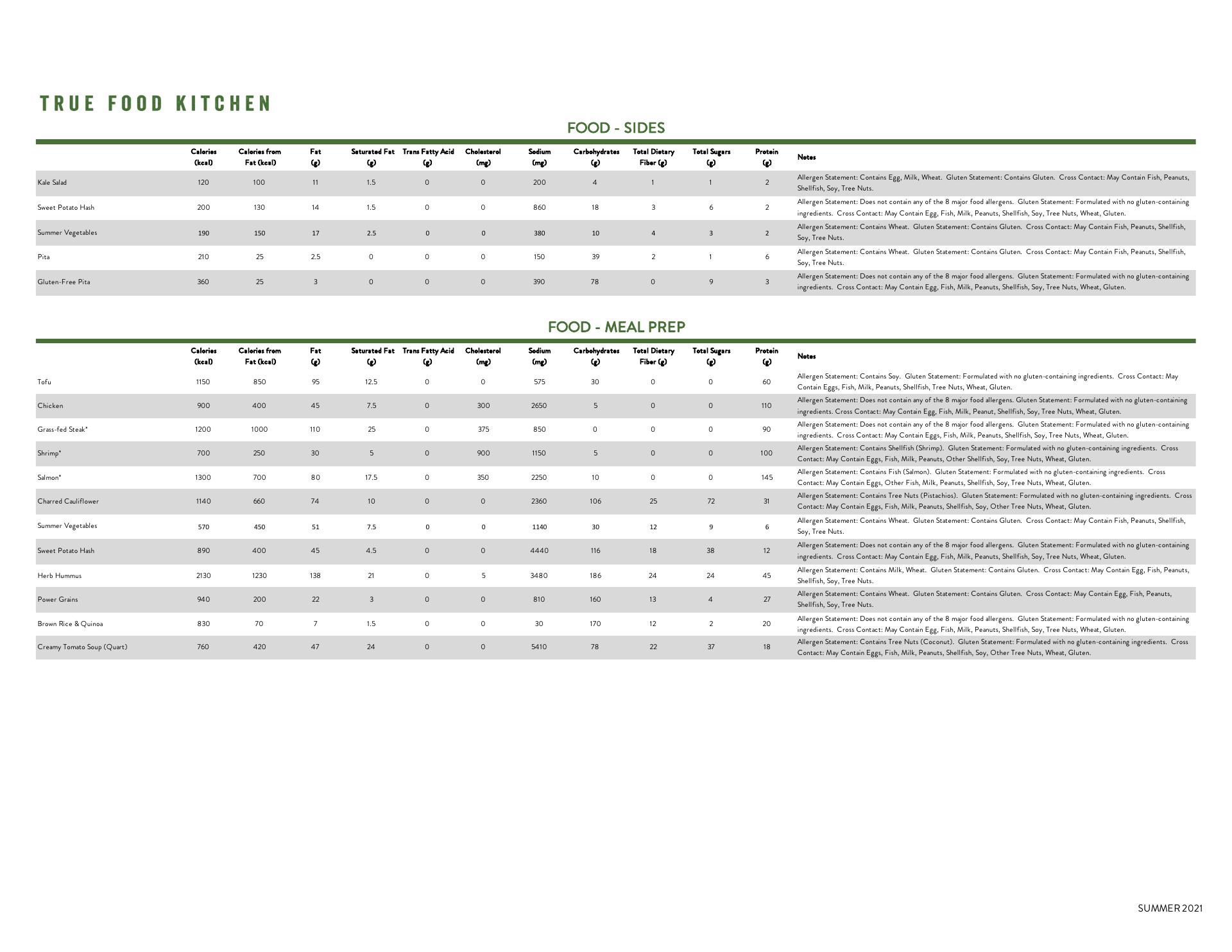 TRUE FOOD KITCHEN

FOOD - SIDES

| | Calories (kcal) | Calories from Fat (kcal) | Fat (g) | Saturated Fat (g) | Trans Fatty Acid (g) | Cholesterol (mg) | Sodium (mg) | Carbohydrates (g) | Total Dietary Fiber (g) | Total Sugars (g) | Protein (g) | Notes |
|---|---|---|---|---|---|---|---|---|---|---|---|---|
| Kale Salad | 120 | 100 | 11 | 1.5 | 0 | 0 | 200 | 4 | 1 | 1 | 2 | Allergen Statement: Contains Egg, Milk, Wheat. Gluten Statement: Contains Gluten. Cross Contact: May Contain Fish, Peanuts, Shellfish, Soy, Tree Nuts. |
| Sweet Potato Hash | 200 | 130 | 14 | 1.5 | 0 | 0 | 860 | 18 | 3 | 6 | 2 | Allergen Statement: Does not contain any of the 8 major food allergens. Gluten Statement: Formulated with no gluten-containing ingredients. Cross Contact: May Contain Egg, Fish, Milk, Peanuts, Shellfish, Soy, Tree Nuts, Wheat, Gluten. |
| Summer Vegetables | 190 | 150 | 17 | 2.5 | 0 | 0 | 380 | 10 | 4 | 3 | 2 | Allergen Statement: Contains Wheat. Gluten Statement: Contains Gluten. Cross Contact: May Contain Fish, Peanuts, Shellfish, Soy, Tree Nuts. |
| Pita | 210 | 25 | 2.5 | 0 | 0 | 0 | 150 | 39 | 2 | 1 | 6 | Allergen Statement: Contains Wheat. Gluten Statement: Contains Gluten. Cross Contact: May Contain Fish, Peanuts, Shellfish, Soy, Tree Nuts. |
| Gluten-Free Pita | 360 | 25 | 3 | 0 | 0 | 0 | 390 | 78 | 0 | 9 | 3 | Allergen Statement: Does not contain any of the 8 major food allergens. Gluten Statement: Formulated with no gluten-containing ingredients. Cross Contact: May Contain Egg, Fish, Milk, Peanuts, Shellfish, Soy, Tree Nuts, Wheat, Gluten. |

FOOD - MEAL PREP

| | Calories (kcal) | Calories from Fat (kcal) | Fat (g) | Saturated Fat (g) | Trans Fatty Acid (g) | Cholesterol (mg) | Sodium (mg) | Carbohydrates (g) | Total Dietary Fiber (g) | Total Sugars (g) | Protein (g) | Notes |
|---|---|---|---|---|---|---|---|---|---|---|---|---|
| Tofu | 1150 | 850 | 95 | 12.5 | 0 | 0 | 575 | 30 | 0 | 0 | 60 | Allergen Statement: Contains Soy. Gluten Statement: Formulated with no gluten-containing ingredients. Cross Contact: May Contain Eggs, Fish, Milk, Peanuts, Shellfish, Tree Nuts, Wheat, Gluten. |
| Chicken | 900 | 400 | 45 | 7.5 | 0 | 300 | 2650 | 5 | 0 | 0 | 110 | Allergen Statement: Does not contain any of the 8 major food allergens. Gluten Statement: Formulated with no gluten-containing ingredients. Cross Contact: May Contain Egg, Fish, Milk, Peanut, Shellfish, Soy, Tree Nuts, Wheat, Gluten. |
| Grass-fed Steak* | 1200 | 1000 | 110 | 25 | 0 | 375 | 850 | 0 | 0 | 0 | 90 | Allergen Statement: Does not contain any of the 8 major food allergens. Gluten Statement: Formulated with no gluten-containing ingredients. Cross Contact: May Contain Eggs, Fish, Milk, Peanuts, Shellfish, Soy, Tree Nuts, Wheat, Gluten. |
| Shrimp* | 700 | 250 | 30 | 5 | 0 | 900 | 1150 | 5 | 0 | 0 | 100 | Allergen Statement: Contains Shellfish (Shrimp). Gluten Statement: Formulated with no gluten-containing ingredients. Cross Contact: May Contain Eggs, Fish, Milk, Peanuts, Other Shellfish, Soy, Tree Nuts, Wheat, Gluten. |
| Salmon* | 1300 | 700 | 80 | 17.5 | 0 | 350 | 2250 | 10 | 0 | 0 | 145 | Allergen Statement: Contains Fish (Salmon). Gluten Statement: Formulated with no gluten-containing ingredients. Cross Contact: May Contain Eggs, Other Fish, Milk, Peanuts, Shellfish, Soy, Tree Nuts, Wheat, Gluten. |
| Charred Cauliflower | 1140 | 660 | 74 | 10 | 0 | 0 | 2360 | 106 | 25 | 72 | 31 | Allergen Statement: Contains Tree Nuts (Pistachios). Gluten Statement: Formulated with no gluten-containing ingredients. Cross Contact: May Contain Eggs, Fish, Milk, Peanuts, Shellfish, Soy, Other Tree Nuts, Wheat, Gluten. |
| Summer Vegetables | 570 | 450 | 51 | 7.5 | 0 | 0 | 1140 | 30 | 12 | 9 | 6 | Allergen Statement: Contains Wheat. Gluten Statement: Contains Gluten. Cross Contact: May Contain Fish, Peanuts, Shellfish, Soy, Tree Nuts. |
| Sweet Potato Hash | 890 | 400 | 45 | 4.5 | 0 | 0 | 4440 | 116 | 18 | 38 | 12 | Allergen Statement: Does not contain any of the 8 major food allergens. Gluten Statement: Formulated with no gluten-containing ingredients. Cross Contact: May Contain Egg, Fish, Milk, Peanuts, Shellfish, Soy, Tree Nuts, Wheat, Gluten. |
| Herb Hummus | 2130 | 1230 | 138 | 21 | 0 | 5 | 3480 | 186 | 24 | 24 | 45 | Allergen Statement: Contains Milk, Wheat. Gluten Statement: Contains Gluten. Cross Contact: May Contain Egg, Fish, Peanuts, Shellfish, Soy, Tree Nuts. |
| Power Grains | 940 | 200 | 22 | 3 | 0 | 0 | 810 | 160 | 13 | 4 | 27 | Allergen Statement: Contains Wheat. Gluten Statement: Contains Gluten. Cross Contact: May Contain Egg, Fish, Peanuts, Shellfish, Soy, Tree Nuts. |
| Brown Rice & Quinoa | 830 | 70 | 7 | 1.5 | 0 | 0 | 30 | 170 | 12 | 2 | 20 | Allergen Statement: Does not contain any of the 8 major food allergens. Gluten Statement: Formulated with no gluten-containing ingredients. Cross Contact: May Contain Egg, Fish, Milk, Peanuts, Shellfish, Soy, Tree Nuts, Wheat, Gluten. |
| Creamy Tomato Soup (Quart) | 760 | 420 | 47 | 24 | 0 | 0 | 5410 | 78 | 22 | 37 | 18 | Allergen Statement: Contains Tree Nuts (Coconut). Gluten Statement: Formulated with no gluten-containing ingredients. Cross Contact: May Contain Eggs, Fish, Milk, Peanuts, Shellfish, Soy, Other Tree Nuts, Wheat, Gluten. |

SUMMER 2021